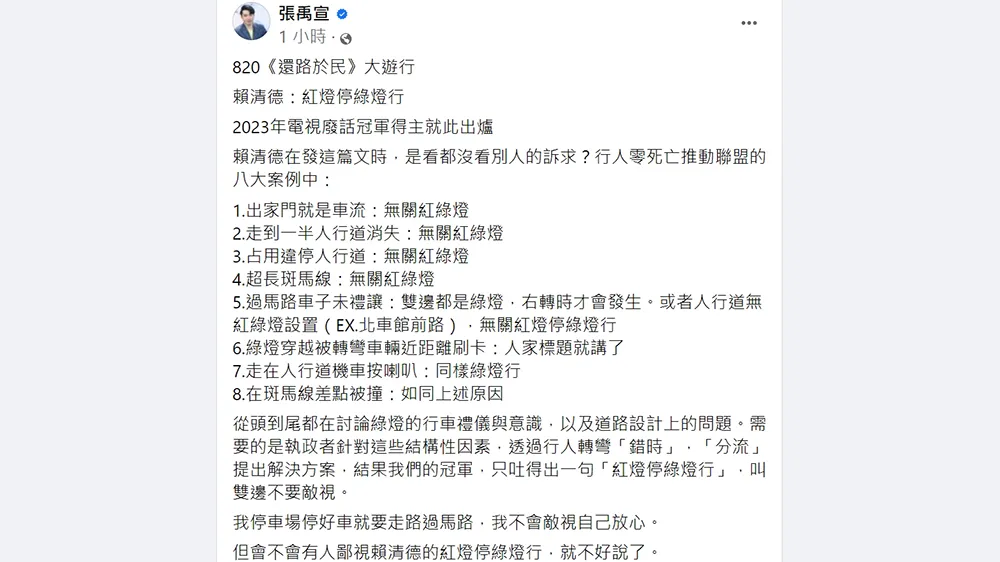 張禹宣
1 小時 ·

820《還路於民》大遊行

賴清德：紅燈停綠燈行

2023年電視廢話冠軍得主就此出爐

賴清德在發這篇文時，是看都沒看別人的訴求？行人零死亡推動聯盟的八大案例中：

1.出家門就是車流：無關紅綠燈
2.走到一半人行道消失：無關紅綠燈
3.占用違停人行道：無關紅綠燈
4.超長斑馬線：無關紅綠燈
5.過馬路車子未禮讓：雙邊都是綠燈，右轉時才會發生。或者人行道無紅綠燈設置（EX.北車館前路），無關紅燈停綠燈行
6.綠燈穿越被轉彎車輛近距離刷卡：人家標題就講了
7.走在人行道機車按喇叭：同樣綠燈行
8.在斑馬線差點被撞：如同上述原因

從頭到尾都在討論綠燈的行車禮儀與意識，以及道路設計上的問題。需要的是執政者針對這些結構性因素，透過行人轉彎「錯時」，「分流」提出解決方案，結果我們的冠軍，只吐得出一句「紅燈停綠燈行」，叫雙邊不要敵視。

我停車場停好車就要走路過馬路，我不會敵視自己放心。

但會不會有人鄙視賴清德的紅燈停綠燈行，就不好說了。